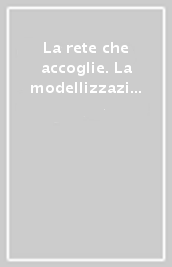 La rete che accoglie. La modellizzazi...